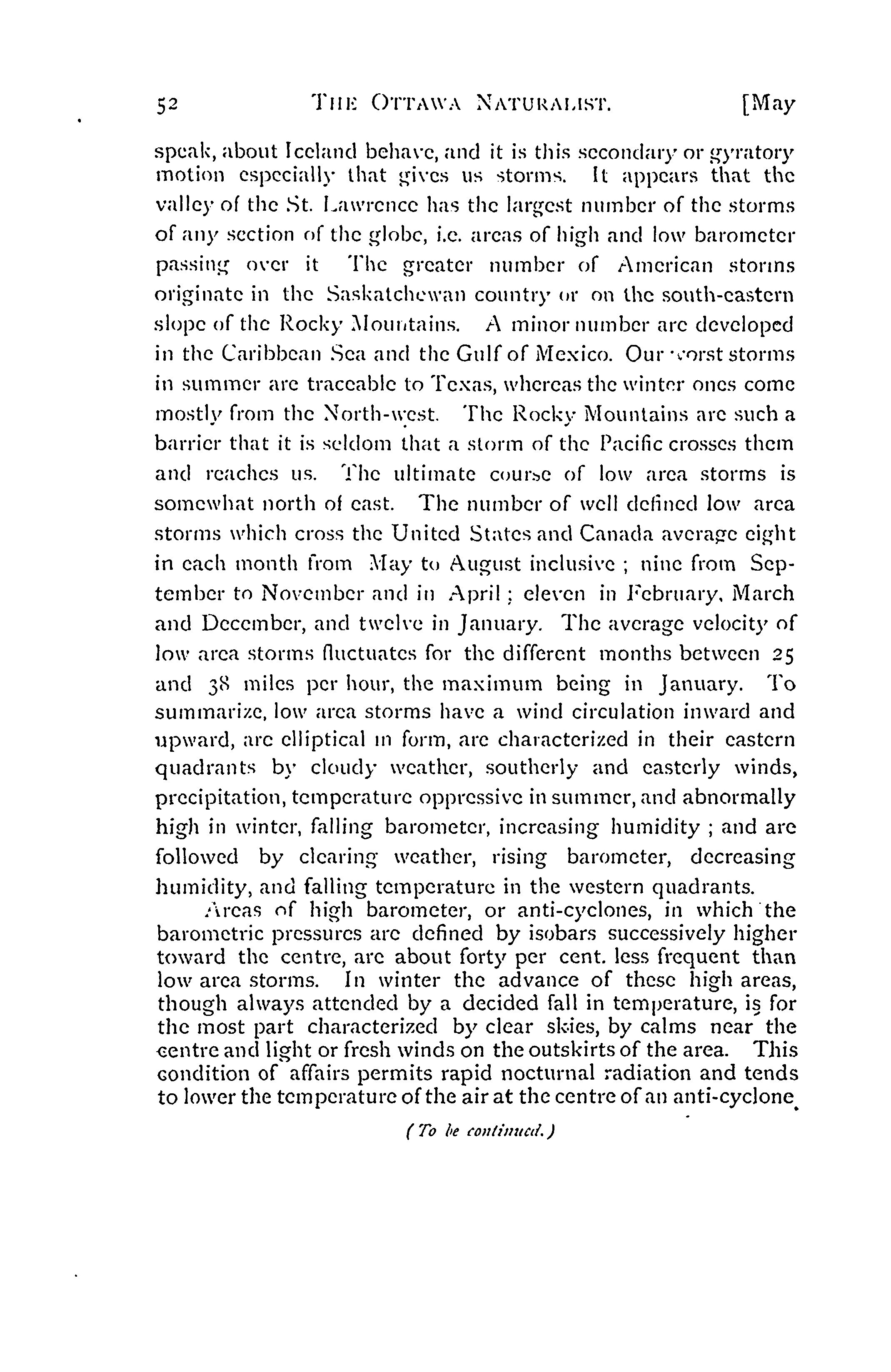 52 THE OTTAWA NATURALIST. [May

speak, about Iceland behave, and it is this secondary or gyratory motion especially that gives us storms. It appears that the valley of the St. Lawrence has the largest number of the storms of any section of the globe, i.e. areas of high and low barometer passing over it The greater number of American storms originate in the Saskatchewan country or on the south-eastern slope of the Rocky Mountains. A minor number are developed in the Caribbean Sea and the Gulf of Mexico. Our worst storms in summer are traceable to Texas, whereas the winter ones come mostly from the North-west. The Rocky Mountains are such a barrier that it is seldom that a storm of the Pacific crosses them and reaches us. The ultimate course of low area storms is somewhat north of east. The number of well defined low area storms which cross the United States and Canada average eight in each month from May to August inclusive ; nine from September to November and in April ; eleven in February, March and December, and twelve in January. The average velocity of low area storms fluctuates for the different months between 25 and 38 miles per hour, the maximum being in January. To summarize, low area storms have a wind circulation inward and upward, are elliptical in form, are characterized in their eastern quadrants by cloudy weather, southerly and easterly winds, precipitation, temperature oppressive in summer, and abnormally high in winter, falling barometer, increasing humidity ; and are followed by clearing weather, rising barometer, decreasing humidity, and falling temperature in the western quadrants.

Areas of high barometer, or anti-cyclones, in which the barometric pressures are defined by isobars successively higher toward the centre, are about forty per cent. less frequent than low area storms. In winter the advance of these high areas, though always attended by a decided fall in temperature, is for the most part characterized by clear skies, by calms near the centre and light or fresh winds on the outskirts of the area. This condition of affairs permits rapid nocturnal radiation and tends to lower the temperature of the air at the centre of an anti-cyclone.

(To be continued.)